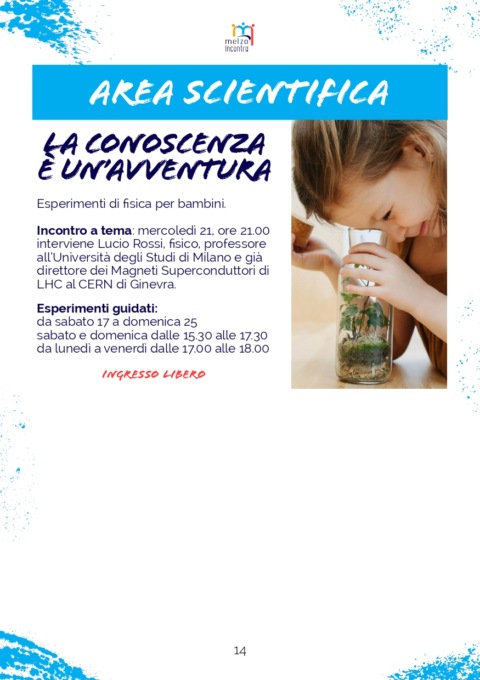 melzo incontra

AREA SCIENTIFICA

LA CONOSCENZA È UN'AVVENTURA

Esperimenti di fisica per bambini.

Incontro a tema: mercoledì 21, ore 21.00 interviene Lucio Rossi, fisico, professore all'Università degli Studi di Milano e già direttore dei Magneti Superconduttori di LHC al CERN di Ginevra.

Esperimenti guidati:
da sabato 17 a domenica 25
sabato e domenica dalle 15.30 alle 17.30
da lunedì a venerdì dalle 17.00 alle 18.00

INGRESSO LIBERO

14